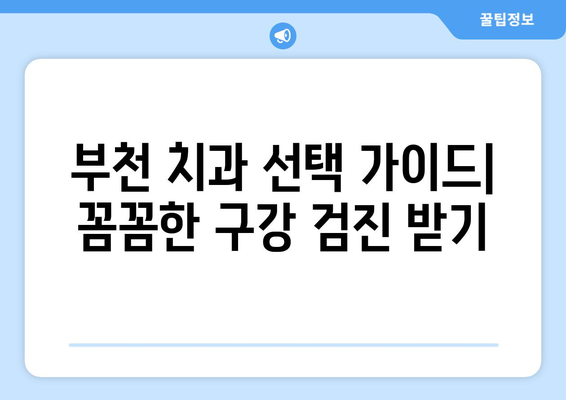 꿀팁정보

부천 치과 선택 가이드| 꼼꼼한 구강 검진 받기